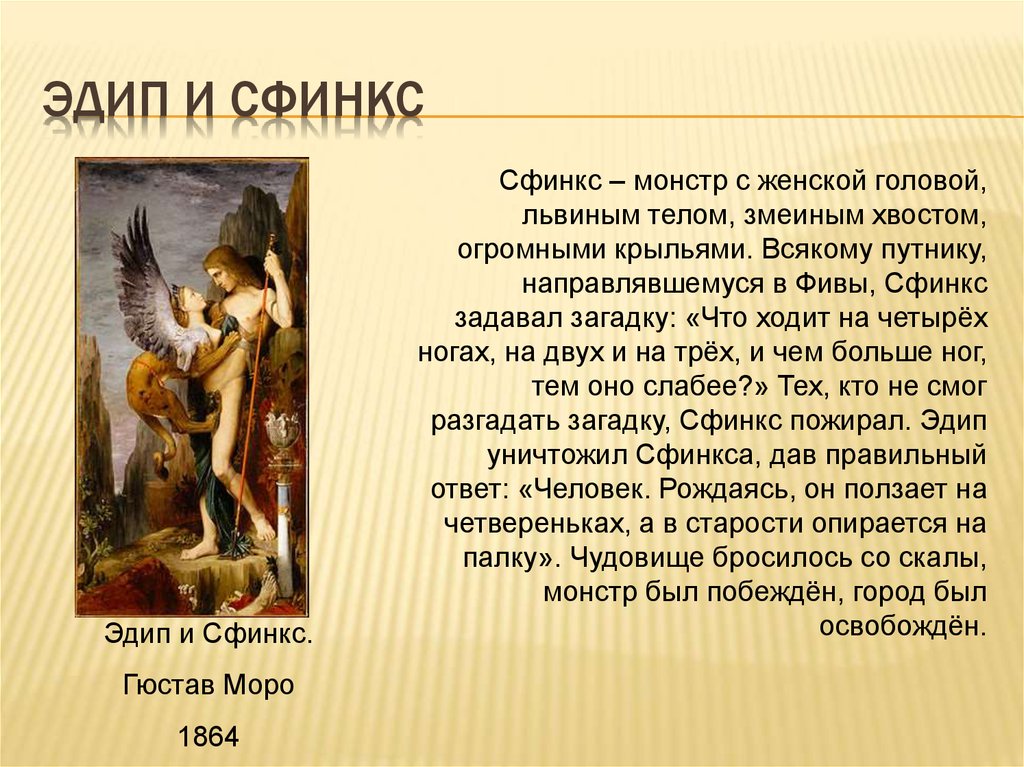 ЭДИП И СФИНКС

Сфинкс – монстр с женской головой, львиным телом, змеиным хвостом, огромными крыльями. Всякому путнику, направлявшемуся в Фивы, Сфинкс задавал загадку: «Что ходит на четырёх ногах, на двух и на трёх, и чем больше ног, тем оно слабее?» Тех, кто не смог разгадать загадку, Сфинкс пожирал. Эдип уничтожил Сфинкса, дав правильный ответ: «Человек. Рождаясь, он ползает на четвереньках, а в старости опирается на палку». Чудовище бросилось со скалы, монстр был побеждён, город был освобождён.

Эдип и Сфинкс.

Гюстав Моро

1864